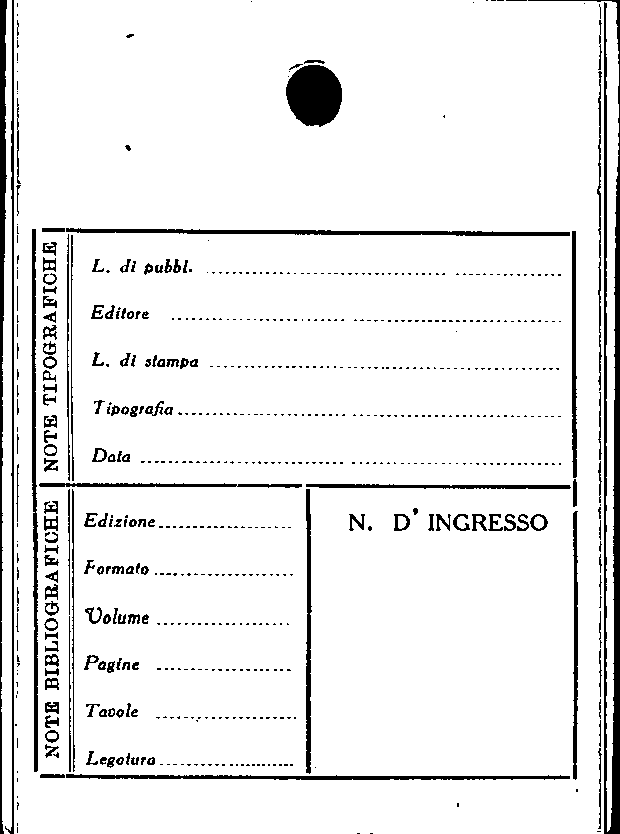 NOTE TIPOGRAFICHE

L. di pubbl. ____

Editore ____

L. di stampa ____

Tipografia ____

Data ____

NOTE BIBLIOGRAFICHE

Edizione ____

Formato ____

Volume ____

Pagine ____

Tavole ____

Legatura ____

N. D' INGRESSO